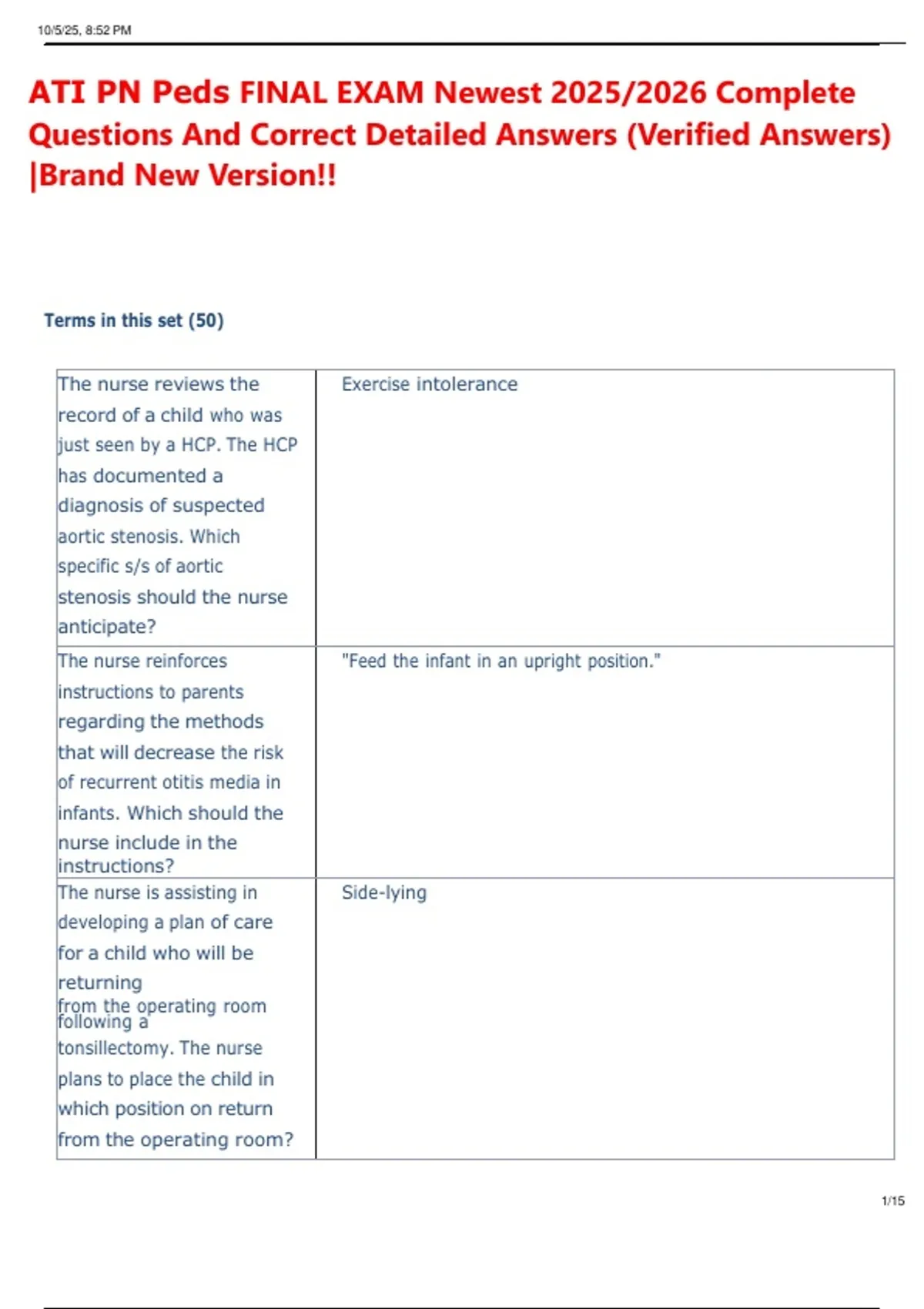 10/5/25, 8:52 PM

ATI PN Peds FINAL EXAM Newest 2025/2026 Complete Questions And Correct Detailed Answers (Verified Answers) |Brand New Version!!

Terms in this set (50)

| | |
|---|---|
| The nurse reviews the record of a child who was just seen by a HCP. The HCP has documented a diagnosis of suspected aortic stenosis. Which specific s/s of aortic stenosis should the nurse anticipate? | Exercise intolerance |
| The nurse reinforces instructions to parents regarding the methods that will decrease the risk of recurrent otitis media in infants. Which should the nurse include in the instructions? | "Feed the infant in an upright position." |
| The nurse is assisting in developing a plan of care for a child who will be returning from the operating room following a tonsillectomy. The nurse plans to place the child in which position on return from the operating room? | Side-lying |

1/15